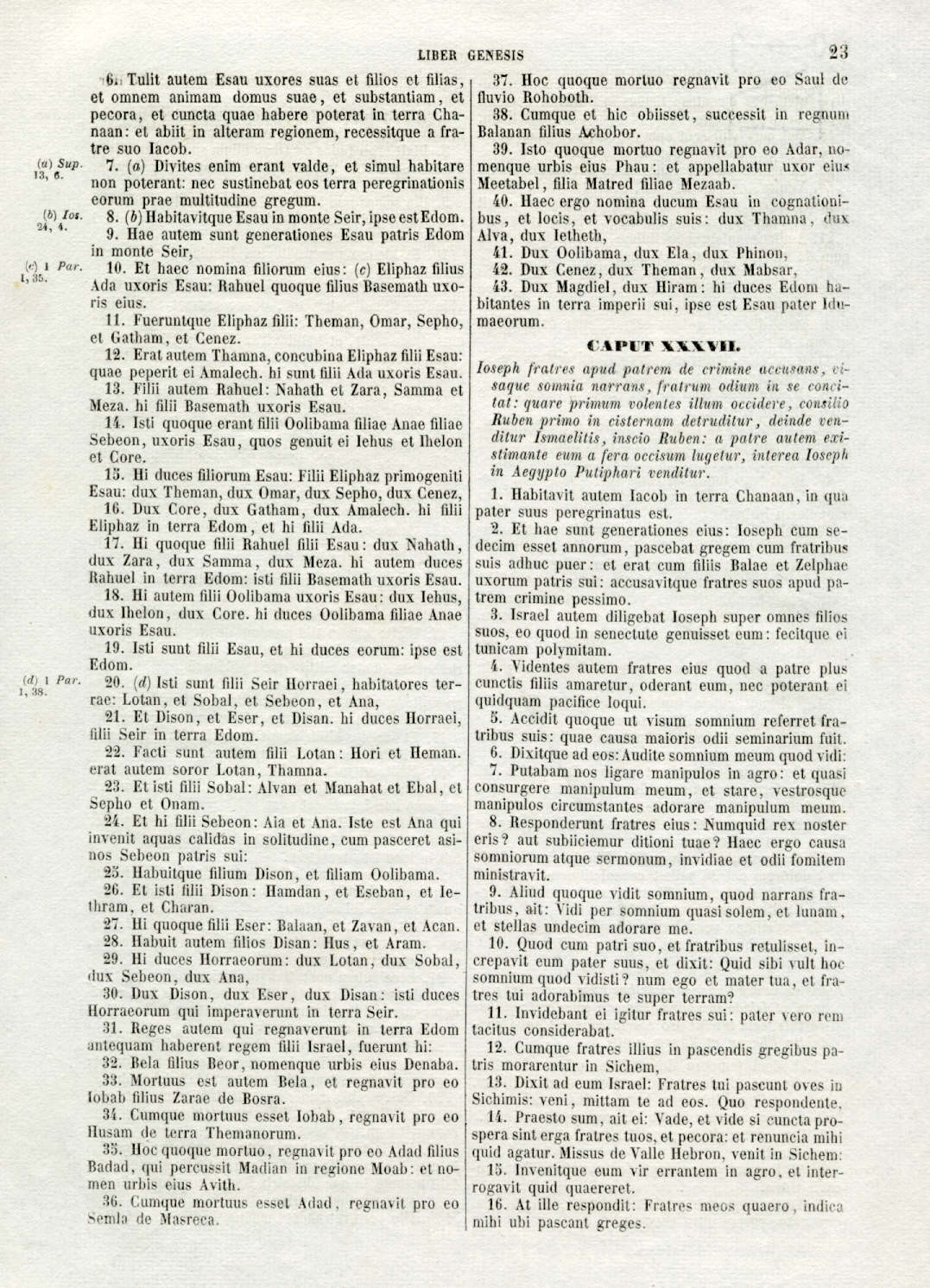 LIBER GENESIS 23

6. Tulit autem Esau uxores suas et filios et filias, et omnem animam domus suae, et substantiam, et pecora, et cuncta quae habere poterat in terra Chanaan: et abiit in alteram regionem, recessitque a fratre suo Iacob.

(a) Sup. 13, 6.

7. (a) Divites enim erant valde, et simul habitare non poterant: nec sustinebat eos terra peregrinationis eorum prae multitudine gregum.

(b) Ios. 24, 4.

8. (b) Habitavitque Esau in monte Seir, ipse est Edom.

9. Hae autem sunt generationes Esau patris Edom in monte Seir,

(c) 1 Par. 1, 35.

10. Et haec nomina filiorum eius: (c) Eliphaz filius Ada uxoris Esau: Rahuel quoque filius Basemath uxoris eius.

11. Fueruntque Eliphaz filii: Theman, Omar, Sepho, et Gatham, et Cenez.

12. Erat autem Thamna, concubina Eliphaz filii Esau: quae peperit ei Amalech. hi sunt filii Ada uxoris Esau.

13. Filii autem Rahuel: Nahath et Zara, Samma et Meza. hi filii Basemath uxoris Esau.

14. Isti quoque erant filii Oolibama filiae Anae filiae Sebeon, uxoris Esau, quos genuit ei Iehus et Ihelon et Core.

15. Hi duces filiorum Esau: Filii Eliphaz primogeniti Esau: dux Theman, dux Omar, dux Sepho, dux Cenez,

16. Dux Core, dux Gatham, dux Amalech. hi filii Eliphaz in terra Edom, et hi filii Ada.

17. Hi quoque filii Rahuel filii Esau: dux Nahath, dux Zara, dux Samma, dux Meza. hi autem duces Rahuel in terra Edom: isti filii Basemath uxoris Esau.

18. Hi autem filii Oolibama uxoris Esau: dux Iehus, dux Ihelon, dux Core. hi duces Oolibama filiae Anae uxoris Esau.

19. Isti sunt filii Esau, et hi duces eorum: ipse est Edom.

(d) 1 Par. 1, 38.

20. (d) Isti sunt filii Seir Horraei, habitatores terrae: Lotan, et Sobal, et Sebeon, et Ana,

21. Et Dison, et Eser, et Disan. hi duces Horraei, filii Seir in terra Edom.

22. Facti sunt autem filii Lotan: Hori et Heman. erat autem soror Lotan, Thamna.

23. Et isti filii Sobal: Alvan et Manahat et Ebal, et Sepho et Onam.

24. Et hi filii Sebeon: Aia et Ana. Iste est Ana qui invenit aquas calidas in solitudine, cum pasceret asinos Sebeon patris sui:

25. Habuitque filium Dison, et filiam Oolibama.

26. Et isti filii Dison: Hamdan, et Eseban, et Iethram, et Charan.

27. Hi quoque filii Eser: Balaan, et Zavan, et Acan.

28. Habuit autem filios Disan: Hus, et Aram.

29. Hi duces Horraeorum: dux Lotan, dux Sobal, dux Sebeon, dux Ana,

30. Dux Dison, dux Eser, dux Disan: isti duces Horraeorum qui imperaverunt in terra Seir.

31. Reges autem qui regnaverunt in terra Edom antequam haberent regem filii Israel, fuerunt hi:

32. Bela filius Beor, nomenque urbis eius Denaba.

33. Mortuus est autem Bela, et regnavit pro eo Iobab filius Zarae de Bosra.

34. Cumque mortuus esset Iobab, regnavit pro eo Husam de terra Themanorum.

35. Hoc quoque mortuo, regnavit pro eo Adad filius Badad, qui percussit Madian in regione Moab: et nomen urbis eius Avith.

36. Cumque mortuus esset Adad, regnavit pro eo Semla de Masreca.

37. Hoc quoque mortuo regnavit pro eo Saul de fluvio Rohoboth.

38. Cumque et hic obiisset, successit in regnum Balanan filius Achobor.

39. Isto quoque mortuo regnavit pro eo Adar, nomenque urbis eius Phau: et appellabatur uxor eius Meetabel, filia Matred filiae Mezaab.

40. Haec ergo nomina ducum Esau in cognationibus, et locis, et vocabulis suis: dux Thamna, dux Alva, dux Ietheth,

41. Dux Oolibama, dux Ela, dux Phinon,

42. Dux Cenez, dux Theman, dux Mabsar,

43. Dux Magdiel, dux Hiram: hi duces Edom habitantes in terra imperii sui, ipse est Esau pater Idumaeorum.

CAPUT XXXVII.

Ioseph fratres apud patrem de crimine accusans, visaque somnia narrans, fratrum odium in se concitat: quare primum volentes illum occidere, consilio Ruben primo in cisternam detruditur, deinde venditur Ismaelitis, inscio Ruben: a patre autem existimante eum a fera occisum lugetur, interea Ioseph in Aegypto Putiphari venditur.

1. Habitavit autem Iacob in terra Chanaan, in qua pater suus peregrinatus est.

2. Et hae sunt generationes eius: Ioseph cum sedecim esset annorum, pascebat gregem cum fratribus suis adhuc puer: et erat cum filiis Balae et Zelphae uxorum patris sui: accusavitque fratres suos apud patrem crimine pessimo.

3. Israel autem diligebat Ioseph super omnes filios suos, eo quod in senectute genuisset eum: fecitque ei tunicam polymitam.

4. Videntes autem fratres eius quod a patre plus cunctis filiis amaretur, oderant eum, nec poterant ei quidquam pacifice loqui.

5. Accidit quoque ut visum somnium referret fratribus suis: quae causa maioris odii seminarium fuit.

6. Dixitque ad eos: Audite somnium meum quod vidi:

7. Putabam nos ligare manipulos in agro: et quasi consurgere manipulum meum, et stare, vestrosque manipulos circumstantes adorare manipulum meum.

8. Responderunt fratres eius: Numquid rex noster eris? aut subiiciemur ditioni tuae? Haec ergo causa somniorum atque sermonum, invidiae et odii fomitem ministravit.

9. Aliud quoque vidit somnium, quod narrans fratribus, ait: Vidi per somnium quasi solem, et lunam, et stellas undecim adorare me.

10. Quod cum patri suo, et fratribus retulisset, increpavit eum pater suus, et dixit: Quid sibi vult hoc somnium quod vidisti? num ego et mater tua, et fratres tui adorabimus te super terram?

11. Invidebant ei igitur fratres sui: pater vero rem tacitus considerabat.

12. Cumque fratres illius in pascendis gregibus patris morarentur in Sichem,

13. Dixit ad eum Israel: Fratres tui pascunt oves in Sichimis: veni, mittam te ad eos. Quo respondente,

14. Praesto sum, ait ei: Vade, et vide si cuncta prospera sint erga fratres tuos, et pecora: et renuncia mihi quid agatur. Missus de Valle Hebron, venit in Sichem:

15. Invenitque eum vir errantem in agro, et interrogavit quid quaereret.

16. At ille respondit: Fratres meos quaero, indica mihi ubi pascant greges.